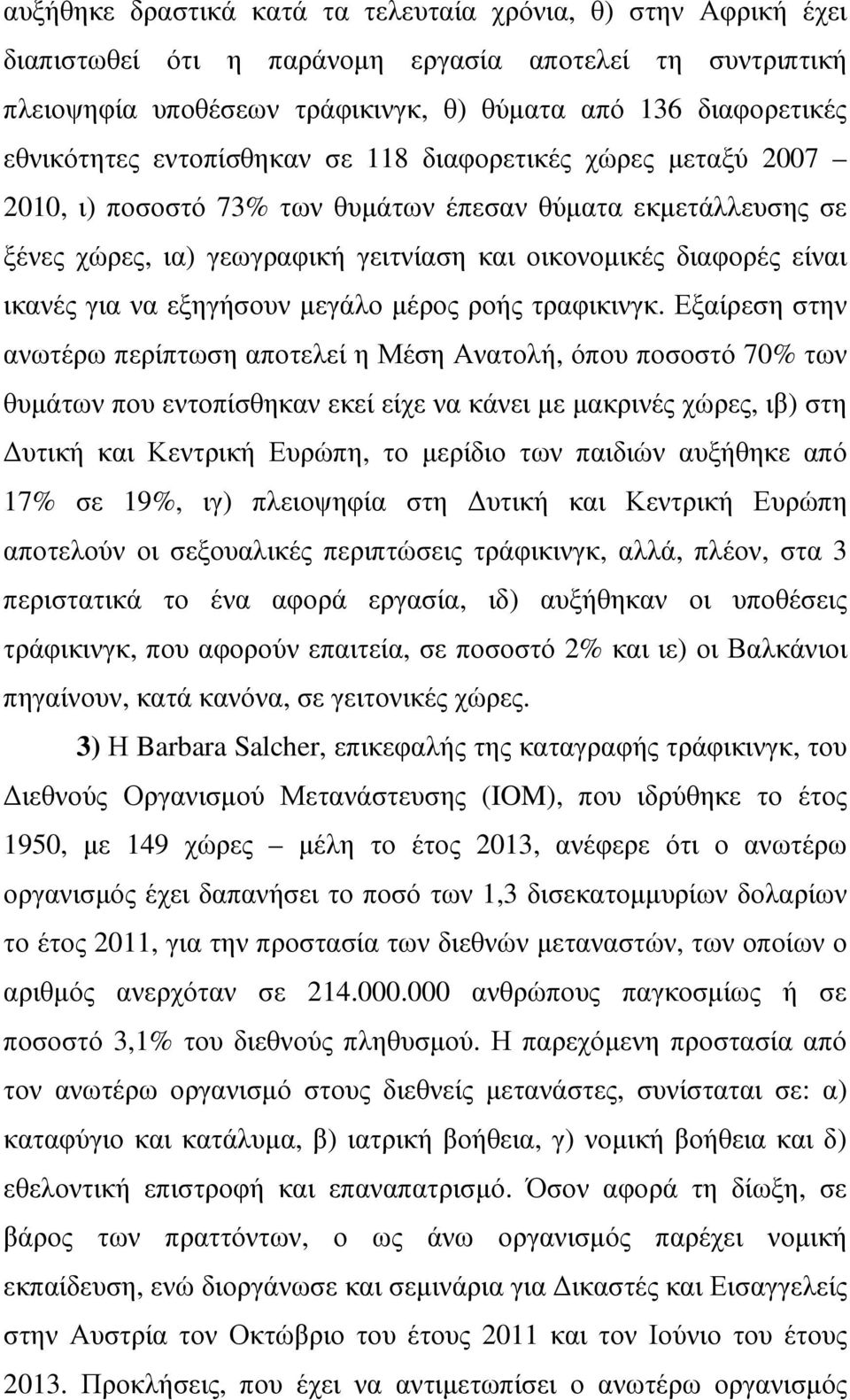 αυξήθηκε δραστικά κατά τα τελευταία χρόνια, θ) στην Αφρική έχει διαπιστωθεί ότι η παράνομη εργασία αποτελεί τη συντριπτική πλειοψηφία υποθέσεων τράφικινγκ, θ) θύματα από 136 διαφορετικές εθνικότητες εντοπίσθηκαν σε 118 διαφορετικές χώρες μεταξύ 2007 – 2010, ι) ποσοστό 73% των θυμάτων έπεσαν θύματα εκμετάλλευσης σε ξένες χώρες, ια) γεωγραφική γειτνίαση και οικονομικές διαφορές είναι ικανές για να εξηγήσουν μεγάλο μέρος ροής τραφικινγκ. Εξαίρεση στην ανωτέρω περίπτωση αποτελεί η Μέση Ανατολή, όπου ποσοστό 70% των θυμάτων που εντοπίσθηκαν εκεί είχε να κάνει με μακρινές χώρες, ιβ) στη Δυτική και Κεντρική Ευρώπη, το μερίδιο των παιδιών αυξήθηκε από 17% σε 19%, ιγ) πλειοψηφία στη Δυτική και Κεντρική Ευρώπη αποτελούν οι σεξουαλικές περιπτώσεις τράφικινγκ, αλλά, πλέον, στα 3 περιστατικά το ένα αφορά εργασία, ιδ) αυξήθηκαν οι υποθέσεις τράφικινγκ, που αφορούν επαιτεία, σε ποσοστό 2% και ιε) οι Βαλκάνιοι πηγαίνουν, κατά κανόνα, σε γειτονικές χώρες.

3) Η Barbara Salcher, επικεφαλής της καταγραφής τράφικινγκ, του Διεθνούς Οργανισμού Μετανάστευσης (ΙΟΜ), που ιδρύθηκε το έτος 1950, με 149 χώρες – μέλη το έτος 2013, ανέφερε ότι ο ανωτέρω οργανισμός έχει δαπανήσει το ποσό των 1,3 δισεκατομμυρίων δολαρίων το έτος 2011, για την προστασία των διεθνών μεταναστών, των οποίων ο αριθμός ανερχόταν σε 214.000.000 ανθρώπους παγκοσμίως ή σε ποσοστό 3,1% του διεθνούς πληθυσμού. Η παρεχόμενη προστασία από τον ανωτέρω οργανισμό στους διεθνείς μετανάστες, συνίσταται σε: α) καταφύγιο και κατάλυμα, β) ιατρική βοήθεια, γ) νομική βοήθεια και δ) εθελοντική επιστροφή και επαναπατρισμό. Όσον αφορά τη δίωξη, σε βάρος των πραττόντων, ο ως άνω οργανισμός παρέχει νομική εκπαίδευση, ενώ διοργάνωσε και σεμινάρια για Δικαστές και Εισαγγελείς στην Αυστρία τον Οκτώβριο του έτους 2011 και τον Ιούνιο του έτους 2013. Προκλήσεις, που έχει να αντιμετωπίσει ο ανωτέρω οργανισμός